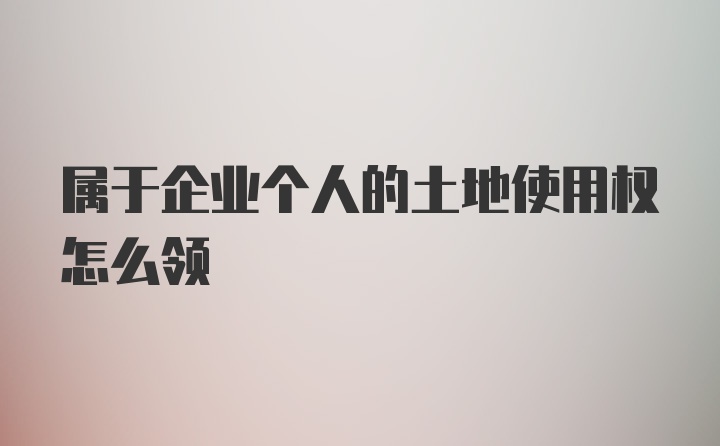 属于企业个人的土地使用权怎么领